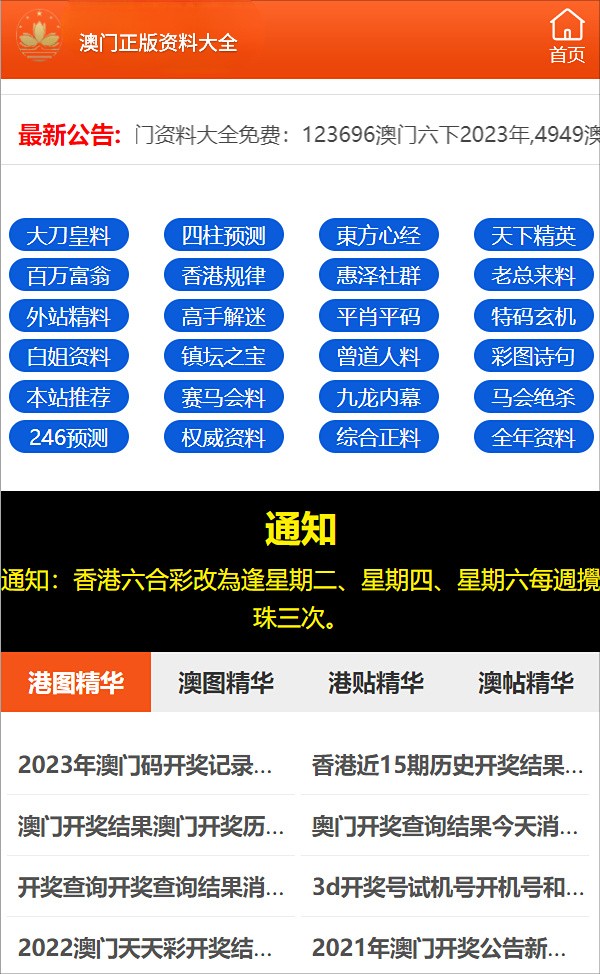 澳门正版资料大全

首页

最新公告: 门资料大全免费：123696澳门六下2023年,4949澳

大刀皇料
四柱预测
東方心经
天下精英
百万富翁
香港规律
惠泽社群
老总来料
外站精料
高手解迷
平肖平码
特码玄机
白姐资料
镇坛之宝
曾道人料
彩图诗句
本站推荐
赛马会料
九龙内幕
马会绝杀
246预测
权威资料
综合正料
全年资料

通知

通知：香港六合彩改為逢星期二、星期四、星期六每週攪珠三次。

港图精华
澳图精华
港贴精华
澳帖精华

2023年澳门码开奖记录...
香港近15期历史开奖结果...
澳门开奖结果澳门开奖历...
奥门开奖查询结果今天消...
开奖查询开奖查询结果消...
3d开奖号试机号开机号和...
2022澳门天天彩开奖结...
2021年澳门开奖公告新...